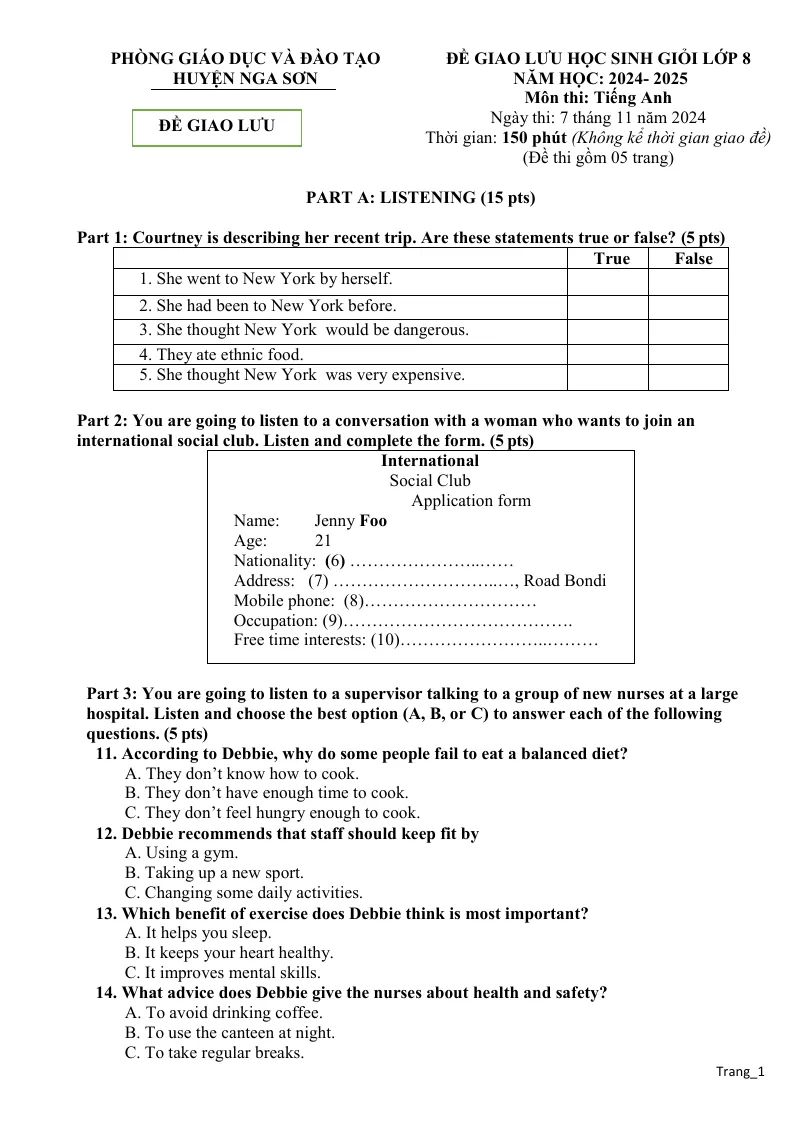 PHÒNG GIÁO DỤC VÀ ĐÀO TẠO
HUYỆN NGA SƠN

ĐỀ GIAO LƯU

ĐỀ GIAO LƯU HỌC SINH GIỎI LỚP 8
NĂM HỌC: 2024- 2025
Môn thi: Tiếng Anh
Ngày thi: 7 tháng 11 năm 2024
Thời gian: 150 phút (Không kể thời gian giao đề)
(Đề thi gồm 05 trang)

PART A: LISTENING (15 pts)

Part 1: Courtney is describing her recent trip. Are these statements true or false? (5 pts)

| | True | False |
|---|---|---|
| 1. She went to New York by herself. | | |
| 2. She had been to New York before. | | |
| 3. She thought New York would be dangerous. | | |
| 4. They ate ethnic food. | | |
| 5. She thought New York was very expensive. | | |

Part 2: You are going to listen to a conversation with a woman who wants to join an international social club. Listen and complete the form. (5 pts)

International
Social Club
Application form
Name: Jenny Foo
Age: 21
Nationality: (6) ____
Address: (7) ____, Road Bondi
Mobile phone: (8)____
Occupation: (9)____
Free time interests: (10)____

Part 3: You are going to listen to a supervisor talking to a group of new nurses at a large hospital. Listen and choose the best option (A, B, or C) to answer each of the following questions. (5 pts)
11. According to Debbie, why do some people fail to eat a balanced diet?
A. They don't know how to cook.
B. They don't have enough time to cook.
C. They don't feel hungry enough to cook.
12. Debbie recommends that staff should keep fit by
A. Using a gym.
B. Taking up a new sport.
C. Changing some daily activities.
13. Which benefit of exercise does Debbie think is most important?
A. It helps you sleep.
B. It keeps your heart healthy.
C. It improves mental skills.
14. What advice does Debbie give the nurses about health and safety?
A. To avoid drinking coffee.
B. To use the canteen at night.
C. To take regular breaks.

Trang_1